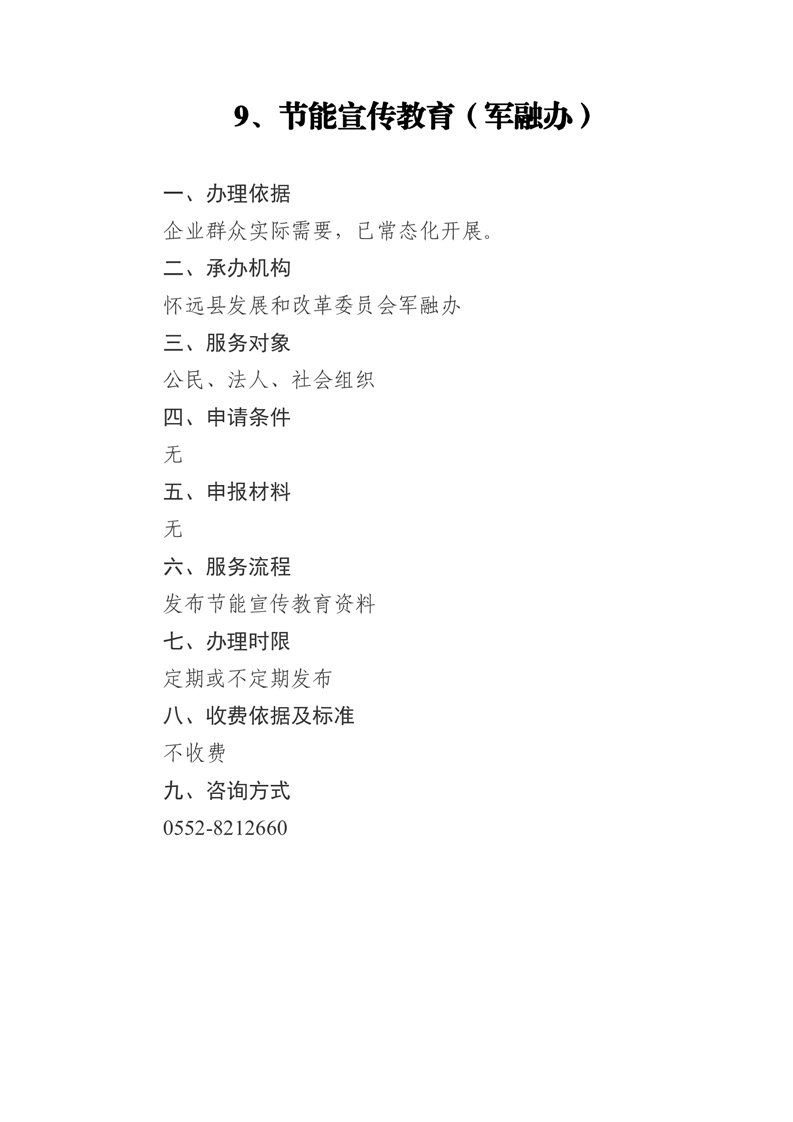 9、节能宣传教育（军融办）

一、办理依据

企业群众实际需要，已常态化开展。

二、承办机构

怀远县发展和改革委员会军融办

三、服务对象

公民、法人、社会组织

四、申请条件

无

五、申报材料

无

六、服务流程

发布节能宣传教育资料

七、办理时限

定期或不定期发布

八、收费依据及标准

不收费

九、咨询方式

0552-8212660